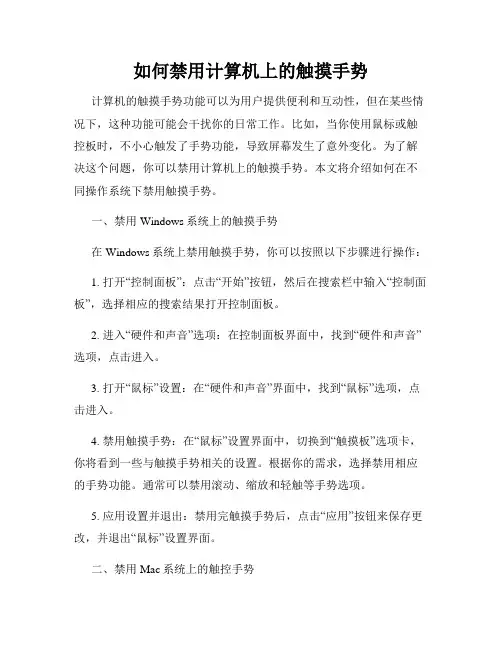 如何禁用计算机上的触摸手势

计算机的触摸手势功能可以为用户提供便利和互动性，但在某些情况下，这种功能可能会干扰你的日常工作。比如，当你使用鼠标或触控板时，不小心触发了手势功能，导致屏幕发生了意外变化。为了解决这个问题，你可以禁用计算机上的触摸手势。本文将介绍如何在不同操作系统下禁用触摸手势。

一、禁用 Windows 系统上的触摸手势

在 Windows 系统上禁用触摸手势，你可以按照以下步骤进行操作：

1. 打开“控制面板”：点击“开始”按钮，然后在搜索栏中输入“控制面板”，选择相应的搜索结果打开控制面板。

2. 进入“硬件和声音”选项：在控制面板界面中，找到“硬件和声音”选项，点击进入。

3. 打开“鼠标”设置：在“硬件和声音”界面中，找到“鼠标”选项，点击进入。

4. 禁用触摸手势：在“鼠标”设置界面中，切换到“触摸板”选项卡，你将看到一些与触摸手势相关的设置。根据你的需求，选择禁用相应的手势功能。通常可以禁用滚动、缩放和轻触等手势选项。

5. 应用设置并退出：禁用完触摸手势后，点击“应用”按钮来保存更改，并退出“鼠标”设置界面。

二、禁用 Mac 系统上的触控手势